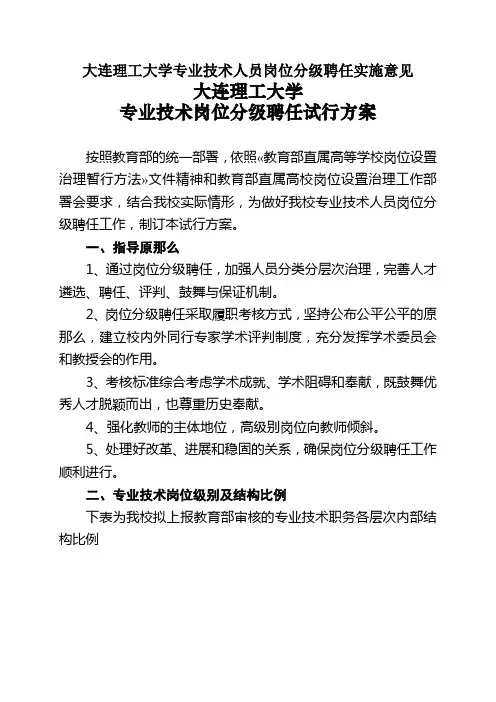 大连理工大学专业技术人员岗位分级聘任实施意见
大连理工大学
专业技术岗位分级聘任试行方案

按照教育部的统一部署，依照«教育部直属高等学校岗位设置治理暂行方法»文件精神和教育部直属高校岗位设置治理工作部署会要求，结合我校实际情形，为做好我校专业技术人员岗位分级聘任工作，制订本试行方案。

一、指导原那么

1、通过岗位分级聘任，加强人员分类分层次治理，完善人才遴选、聘任、评判、鼓舞与保证机制。

2、岗位分级聘任采取履职考核方式，坚持公布公平公平的原那么，建立校内外同行专家学术评判制度，充分发挥学术委员会和教授会的作用。

3、考核标准综合考虑学术成就、学术阻碍和奉献，既鼓舞优秀人才脱颖而出，也尊重历史奉献。

4、强化教师的主体地位，高级别岗位向教师倾斜。

5、处理好改革、进展和稳固的关系，确保岗位分级聘任工作顺利进行。

二、专业技术岗位级别及结构比例

下表为我校拟上报教育部审核的专业技术职务各层次内部结构比例